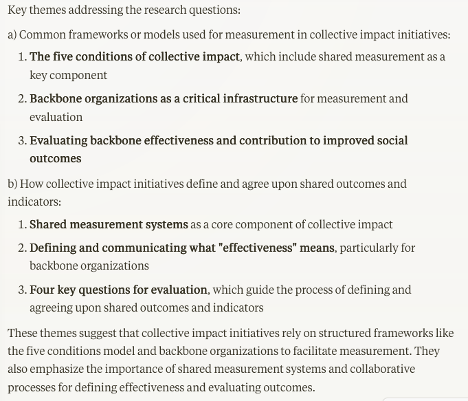 Key themes addressing the research questions:

a) Common frameworks or models used for measurement in collective impact initiatives:

1. The five conditions of collective impact, which include shared measurement as a key component
2. Backbone organizations as a critical infrastructure for measurement and evaluation
3. Evaluating backbone effectiveness and contribution to improved social outcomes

b) How collective impact initiatives define and agree upon shared outcomes and indicators:

1. Shared measurement systems as a core component of collective impact
2. Defining and communicating what "effectiveness" means, particularly for backbone organizations
3. Four key questions for evaluation, which guide the process of defining and agreeing upon shared outcomes and indicators

These themes suggest that collective impact initiatives rely on structured frameworks like the five conditions model and backbone organizations to facilitate measurement. They also emphasize the importance of shared measurement systems and collaborative processes for defining effectiveness and evaluating outcomes.